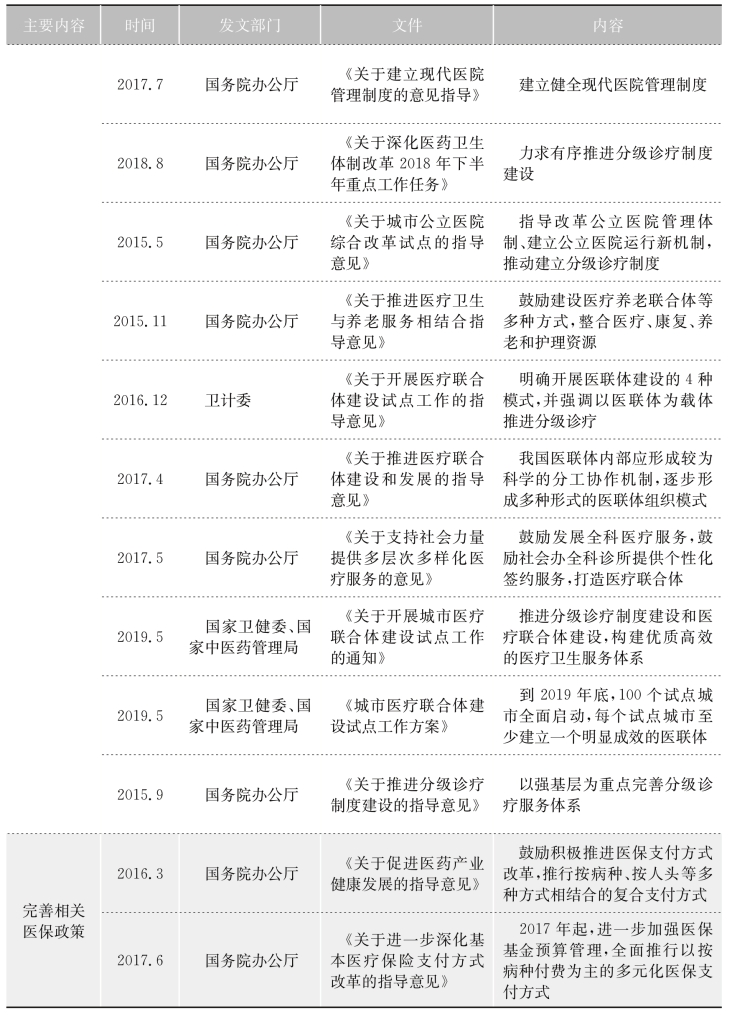 | 主要内容 | 时间 | 发文部门 | 文件 | 内容 |
|---|---|---|---|---|
| | 2017.7 | 国务院办公厅 | 《关于建立现代医院管理制度的意见指导》 | 建立健全现代医院管理制度 |
| | 2018.8 | 国务院办公厅 | 《关于深化医药卫生体制改革 2018 年下半年重点工作任务》 | 力求有序推进分级诊疗制度建设 |
| | 2015.5 | 国务院办公厅 | 《关于城市公立医院综合改革试点的指导意见》 | 指导改革公立医院管理体制、建立公立医院运行新机制,推动建立分级诊疗制度 |
| | 2015.11 | 国务院办公厅 | 《关于推进医疗卫生与养老服务相结合指导意见》 | 鼓励建设医疗养老联合体等多种方式,整合医疗、康复、养老和护理资源 |
| | 2016.12 | 卫计委 | 《关于开展医疗联合体建设试点工作的指导意见》 | 明确开展医联体建设的 4 种模式,并强调以医联体为载体推进分级诊疗 |
| | 2017.4 | 国务院办公厅 | 《关于推进医疗联合体建设和发展的指导意见》 | 我国医联体内部应形成较为科学的分工协作机制,逐步形成多种形式的医联体组织模式 |
| | 2017.5 | 国务院办公厅 | 《关于支持社会力量提供多层次多样化医疗服务的意见》 | 鼓励发展全科医疗服务,鼓励社会办全科诊所提供个性化签约服务,打造医疗联合体 |
| | 2019.5 | 国家卫健委、国家中医药管理局 | 《关于开展城市医疗联合体建设试点工作的通知》 | 推进分级诊疗制度建设和医疗联合体建设,构建优质高效的医疗卫生服务体系 |
| | 2019.5 | 国家卫健委、国家中医药管理局 | 《城市医疗联合体建设试点工作方案》 | 到 2019 年底,100 个试点城市全面启动,每个试点城市至少建立一个明显成效的医联体 |
| | 2015.9 | 国务院办公厅 | 《关于推进分级诊疗制度建设的指导意见》 | 以强基层为重点完善分级诊疗服务体系 |
| 完善相关医保政策 | 2016.3 | 国务院办公厅 | 《关于促进医药产业健康发展的指导意见》 | 鼓励积极推进医保支付方式改革,推行按病种、按人头等多种方式相结合的复合支付方式 |
| | 2017.6 | 国务院办公厅 | 《关于进一步深化基本医疗保险支付方式改革的指导意见》 | 2017 年起,进一步加强医保基金预算管理,全面推行以按病种付费为主的多元化医保支付方式 |